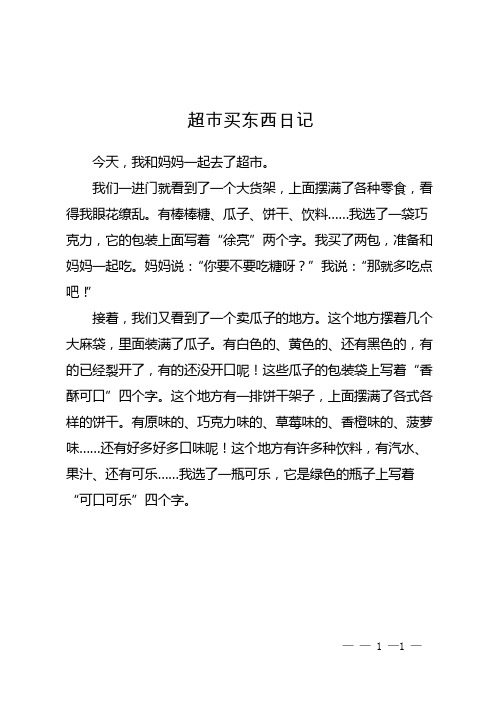 超市买东西日记

今天，我和妈妈一起去了超市。

我们一进门就看到了一个大货架，上面摆满了各种零食，看得我眼花缭乱。有棒棒糖、瓜子、饼干、饮料……我选了一袋巧克力，它的包装上面写着“徐亮”两个字。我买了两包，准备和妈妈一起吃。妈妈说：“你要不要吃糖呀？”我说：“那就多吃点吧！”

接着，我们又看到了一个卖瓜子的地方。这个地方摆着几个大麻袋，里面装满了瓜子。有白色的、黄色的、还有黑色的，有的已经裂开了，有的还没开口呢！这些瓜子的包装袋上写着“香酥可口”四个字。这个地方有一排饼干架子，上面摆满了各式各样的饼干。有原味的、巧克力味的、草莓味的、香橙味的、菠萝味……还有好多好多口味呢！这个地方有许多种饮料，有汽水、果汁、还有可乐……我选了一瓶可乐，它是绿色的瓶子上写着“可口可乐”四个字。

— — 1 —1 —